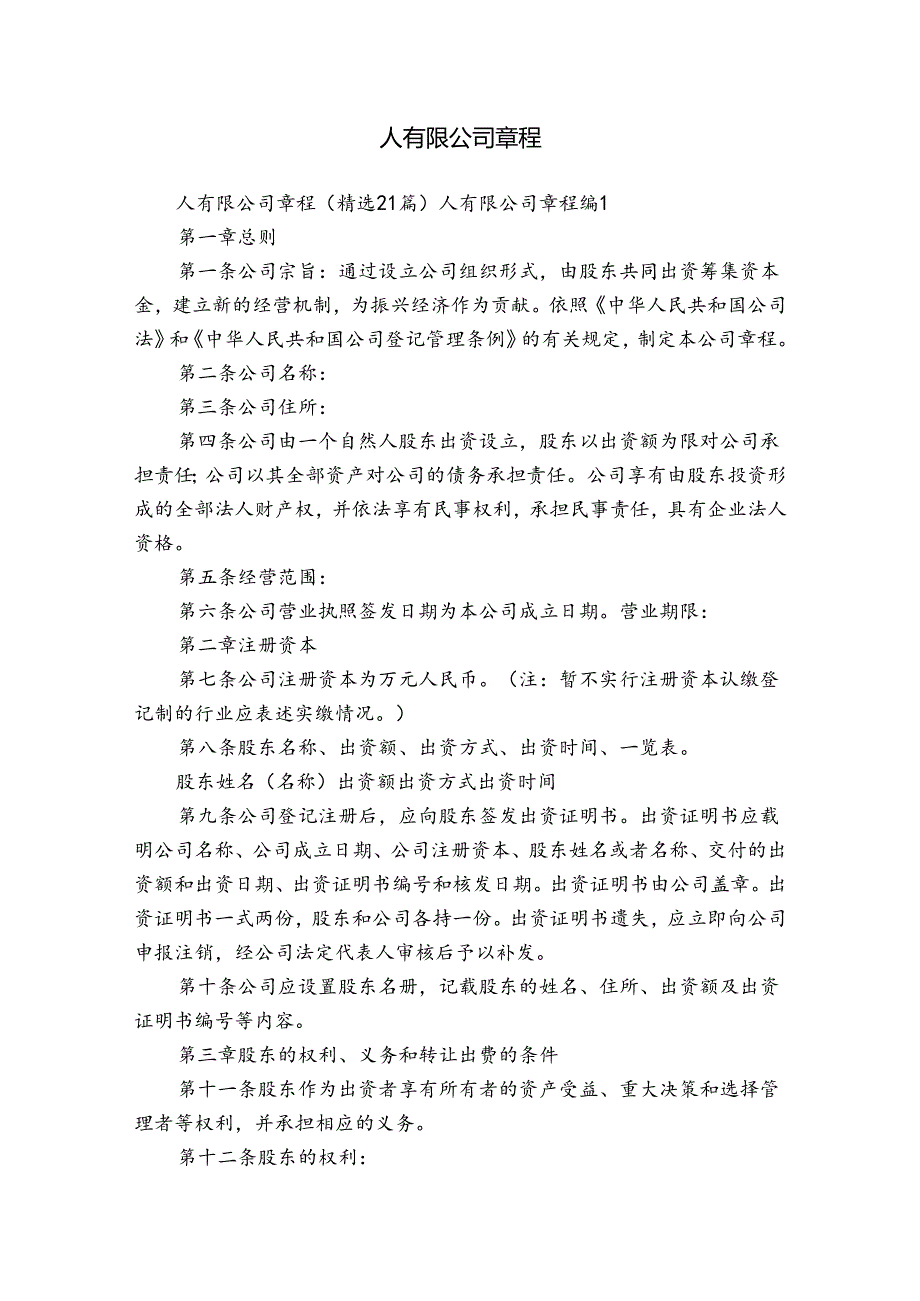 人有限公司章程

人有限公司章程（精选21篇）人有限公司章程编1

第一章总则

第一条公司宗旨：通过设立公司组织形式，由股东共同出资筹集资本金，建立新的经营机制，为振兴经济作为贡献。依照《中华人民共和国公司法》和《中华人民共和国公司登记管理条例》的有关规定，制定本公司章程。

第二条公司名称：

第三条公司住所：

第四条公司由一个自然人股东出资设立，股东以出资额为限对公司承担责任；公司以其全部资产对公司的债务承担责任。公司享有由股东投资形成的全部法人财产权，并依法享有民事权利，承担民事责任，具有企业法人资格。

第五条经营范围：

第六条公司营业执照签发日期为本公司成立日期。营业期限：

第二章注册资本

第七条公司注册资本为万元人民币。（注：暂不实行注册资本认缴登记制的行业应表述实缴情况。）

第八条股东名称、出资额、出资方式、出资时间、一览表。

股东姓名（名称）出资额出资方式出资时间

第九条公司登记注册后，应向股东签发出资证明书。出资证明书应载明公司名称、公司成立日期、公司注册资本、股东姓名或者名称、交付的出资额和出资日期、出资证明书编号和核发日期。出资证明书由公司盖章。出资证明书一式两份，股东和公司各持一份。出资证明书遗失，应立即向公司申报注销，经公司法定代表人审核后予以补发。

第十条公司应设置股东名册，记载股东的姓名、住所、出资额及出资证明书编号等内容。

第三章股东的权利、义务和转让出费的条件

第十一条股东作为出资者享有所有者的资产受益、重大决策和选择管理者等权利，并承担相应的义务。

第十二条股东的权利：